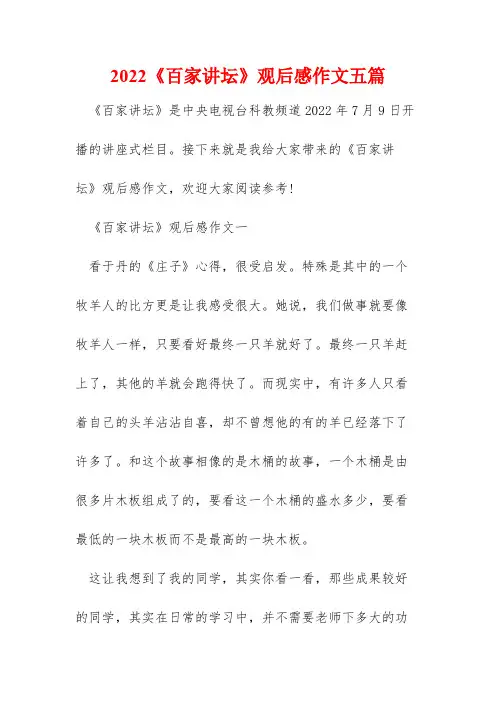 2022《百家讲坛》观后感作文五篇

《百家讲坛》是中央电视台科教频道2022年7月9日开播的讲座式栏目。接下来就是我给大家带来的《百家讲坛》观后感作文，欢迎大家阅读参考!

《百家讲坛》观后感作文一

看于丹的《庄子》心得，很受启发。特殊是其中的一个牧羊人的比方更是让我感受很大。她说，我们做事就要像牧羊人一样，只要看好最终一只羊就好了。最终一只羊赶上了，其他的羊就会跑得快了。而现实中，有许多人只看着自己的头羊沾沾自喜，却不曾想他的有的羊已经落下了许多了。和这个故事相像的是木桶的故事，一个木桶是由很多片木板组成了的，要看这一个木桶的盛水多少，要看最低的一块木板而不是最高的一块木板。

这让我想到了我的同学，其实你看一看，那些成果较好的同学，其实在日常的学习中，并不需要老师下多大的功